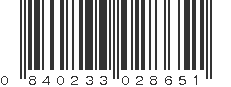 0 840233 028651